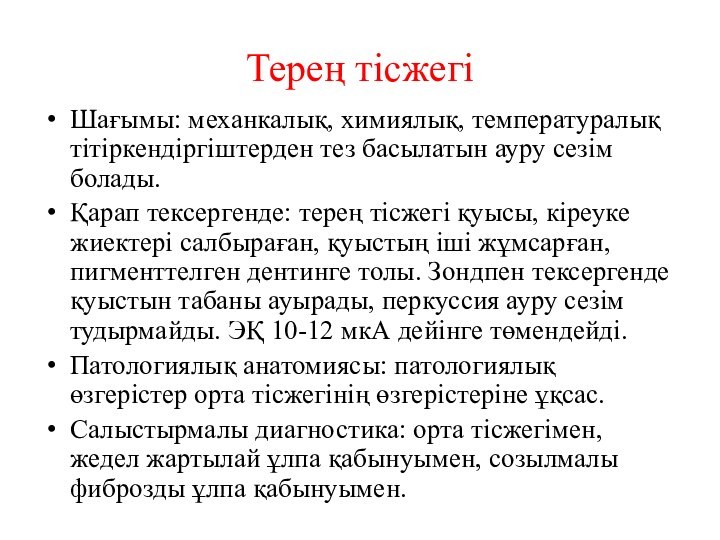 Терең тісжегі

• Шағымы: механкалық, химиялық, температуралық тітіркендіргіштерден тез басылатын ауру сезім болады.
• Қарап тексергенде: терең тісжегі қуысы, кіреуке жиектері салбыраған, қуыстың іші жұмсарған, пигменттелген дентинге толы. Зондпен тексергенде қуыстын табаны ауырады, перкуссия ауру сезім тудырмайды. ЭҚ 10-12 мкА дейінге төмендейді.
• Патологиялық анатомиясы: патологиялық өзгерістер орта тісжегінің өзгерістеріне ұқсас.
• Салыстырмалы диагностика: орта тісжегімен, жедел жартылай ұлпа қабынуымен, созылмалы фиброзды ұлпа қабынуымен.